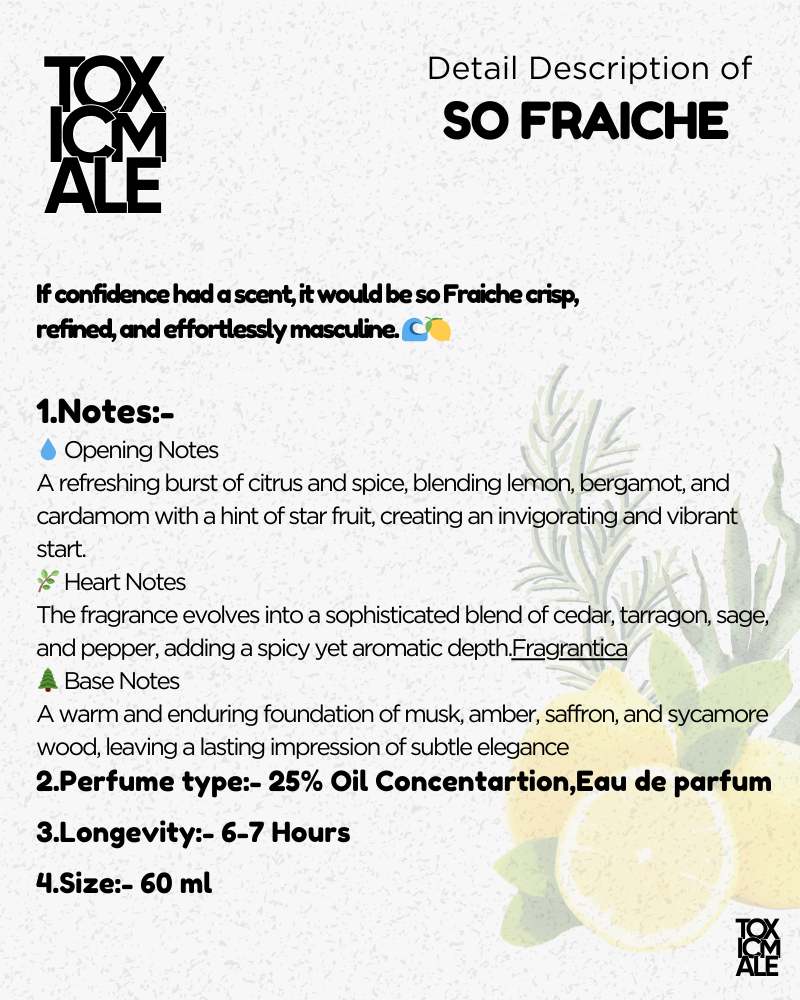 TOX
ICM
ALE

Detail Description of
SO FRAICHE

If confidence had a scent, it would be so Fraiche crisp, refined, and effortlessly masculine. 🌊🍋

1.Notes:-

💧 Opening Notes
A refreshing burst of citrus and spice, blending lemon, bergamot, and cardamom with a hint of star fruit, creating an invigorating and vibrant start.

🌿 Heart Notes
The fragrance evolves into a sophisticated blend of cedar, tarragon, sage, and pepper, adding a spicy yet aromatic depth.Fragrantica

🌲 Base Notes
A warm and enduring foundation of musk, amber, saffron, and sycamore wood, leaving a lasting impression of subtle elegance

2.Perfume type:- 25% Oil Concentartion,Eau de parfum

3.Longevity:- 6-7 Hours

4.Size:- 60 ml

TOX
ICM
ALE